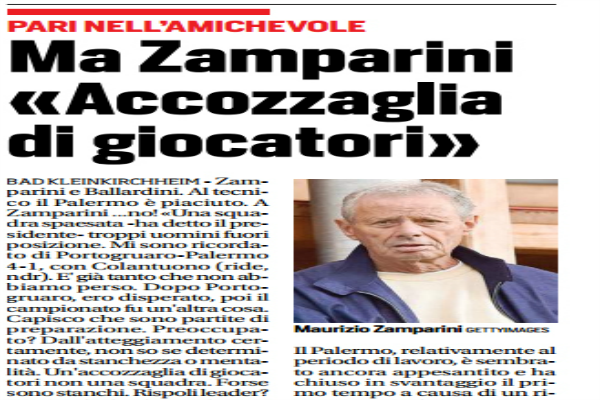 PARI NELL'AMICHEVOLE

Ma Zamparini «Accozzaglia di giocatori»

BAD KLEINKIRCHHEIM - Zamparini e Ballardini. Al tecnico il Palermo è piaciuto. A Zamparini ...no! «Una squadra spaesata -ha detto il presidente- troppi uomini fuori posizione. Mi sono ricordato di Portogruaro-Palermo 4-1, con Colantuono (ride, ndr). E' già tanto che non abbiamo perso. Dopo Portogruaro, ero disperato, poi il campionato fu un'altra cosa. Capisco che sono partite di preparazione. Preoccupato? Dall'atteggiamento certamente, non so se determinato da stanchezza o mentalità. Un'accozzaglia di giocatori non una squadra. Forse sono stanchi. Rispoli leader?

Maurizio Zamparini GETTYIMAGES

Il Palermo, relativamente al periodo di lavoro, è sembrato ancora appesantito e ha chiuso in svantaggio il primo tempo a causa di un ri-